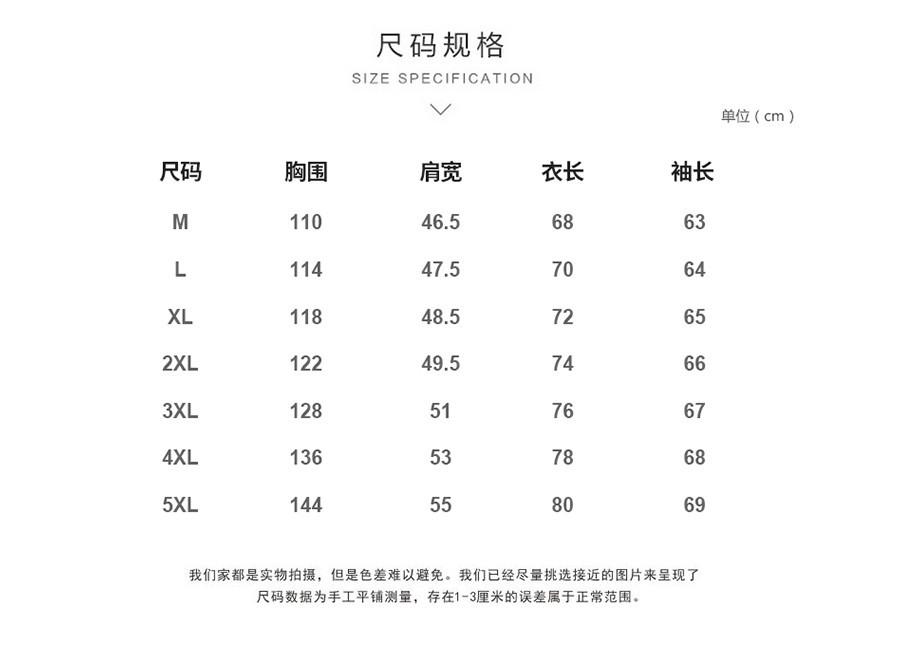 尺码规格
SIZE SPECIFICATION

单位（cm）

| 尺码 | 胸围 | 肩宽 | 衣长 | 袖长 |
|---|---|---|---|---|
| M | 110 | 46.5 | 68 | 63 |
| L | 114 | 47.5 | 70 | 64 |
| XL | 118 | 48.5 | 72 | 65 |
| 2XL | 122 | 49.5 | 74 | 66 |
| 3XL | 128 | 51 | 76 | 67 |
| 4XL | 136 | 53 | 78 | 68 |
| 5XL | 144 | 55 | 80 | 69 |

我们家都是实物拍摄，但是色差难以避免。我们已经尽量挑选接近的图片来呈现了
尺码数据为手工平铺测量，存在1-3厘米的误差属于正常范围。